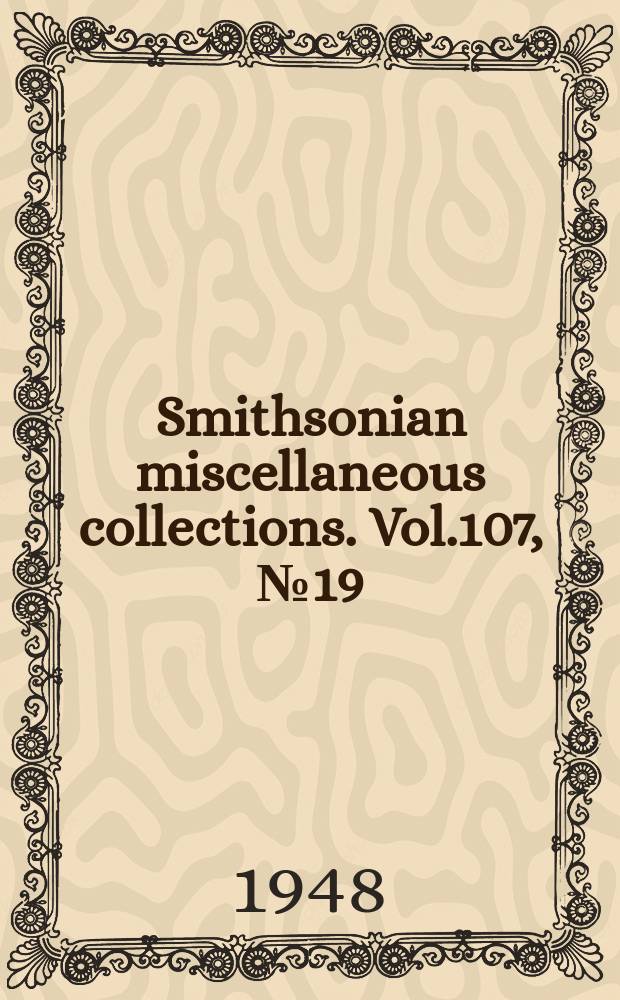 Smithsonian miscellaneous collections. Vol.107, № 19

1948